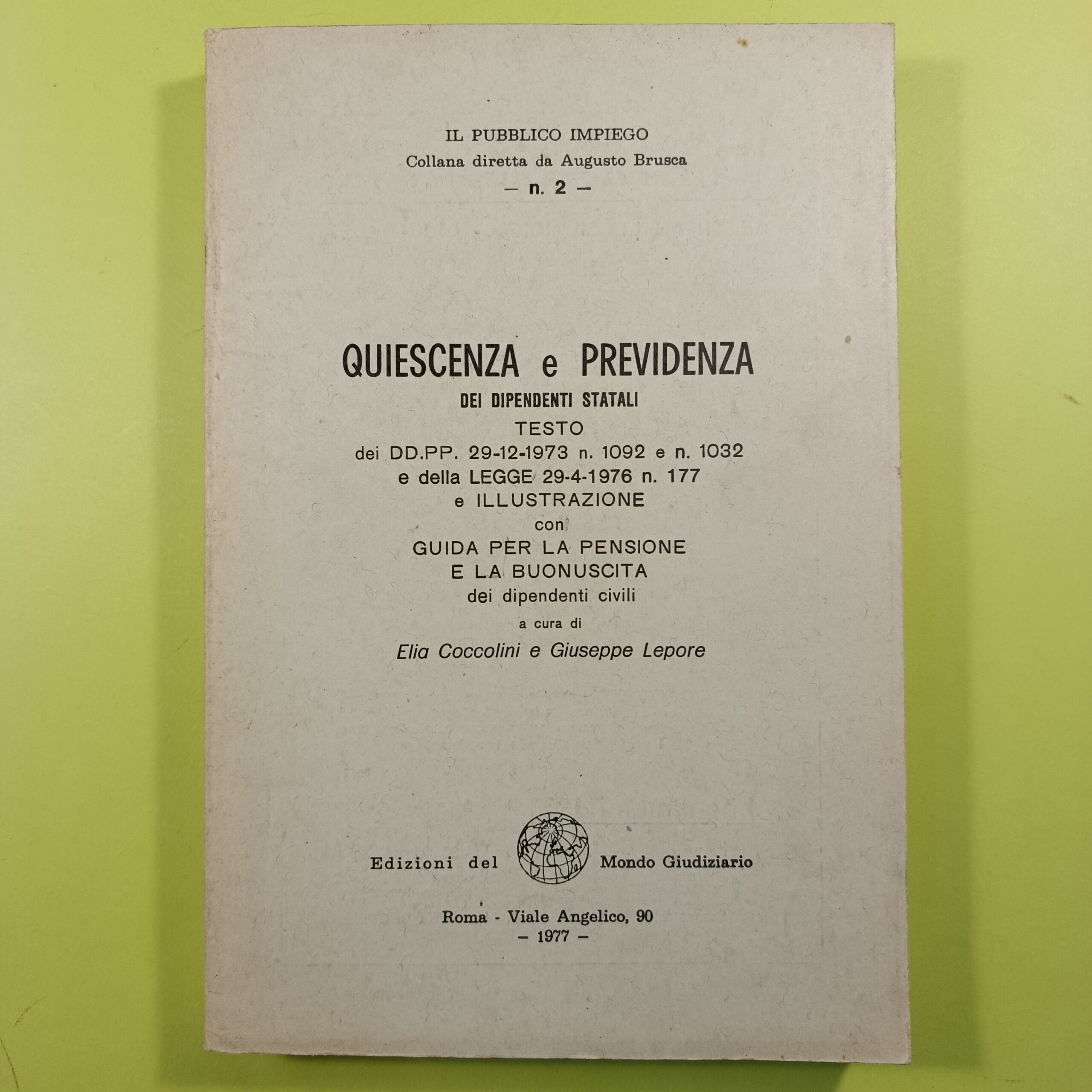 IL PUBBLICO IMPIEGO
Collana diretta da Augusto Brusca
— n. 2 —

QUIESCENZA e PREVIDENZA
DEI DIPENDENTI STATALI
TESTO
dei DD.PP. 29-12-1973 n. 1092 e n. 1032
e della LEGGE 29-4-1976 n. 177
e ILLUSTRAZIONE
con
GUIDA PER LA PENSIONE
E LA BUONUSCITA
dei dipendenti civili
a cura di
Elia Coccolini e Giuseppe Lepore

Edizioni del Mondo Giudiziario

Roma - Viale Angelico, 90
- 1977 -